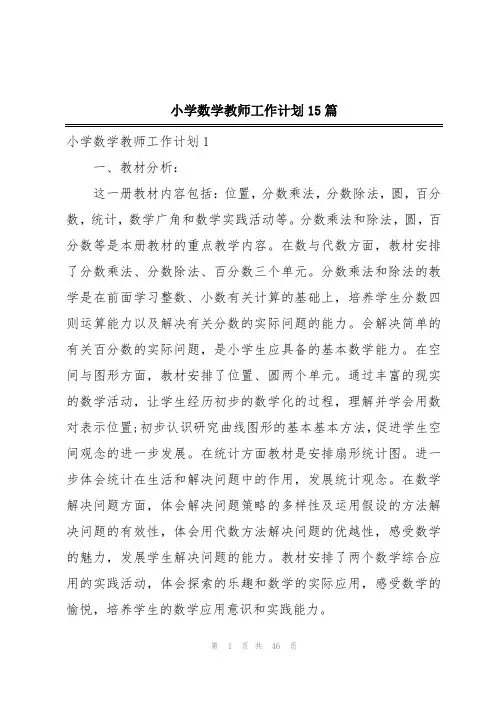 小学数学教师工作计划15篇

小学数学教师工作计划1

一、教材分析：

这一册教材内容包括：位置，分数乘法，分数除法，圆，百分数，统计，数学广角和数学实践活动等。分数乘法和除法，圆，百分数等是本册教材的重点教学内容。在数与代数方面，教材安排了分数乘法、分数除法、百分数三个单元。分数乘法和除法的教学是在前面学习整数、小数有关计算的基础上，培养学生分数四则运算能力以及解决有关分数的实际问题的能力。会解决简单的有关百分数的实际问题，是小学生应具备的基本数学能力。在空间与图形方面，教材安排了位置、圆两个单元。通过丰富的现实的数学活动，让学生经历初步的数学化的过程，理解并学会用数对表示位置;初步认识研究曲线图形的基本基本方法，促进学生空间观念的进一步发展。在统计方面教材是安排扇形统计图。进一步体会统计在生活和解决问题中的作用，发展统计观念。在数学解决问题方面，体会解决问题策略的多样性及运用假设的方法解决问题的有效性，体会用代数方法解决问题的优越性，感受数学的魅力，发展学生解决问题的能力。教材安排了两个数学综合应用的实践活动，体会探索的乐趣和数学的实际应用，感受数学的愉悦，培养学生的数学应用意识和实践能力。

第 1 页 共 46 页